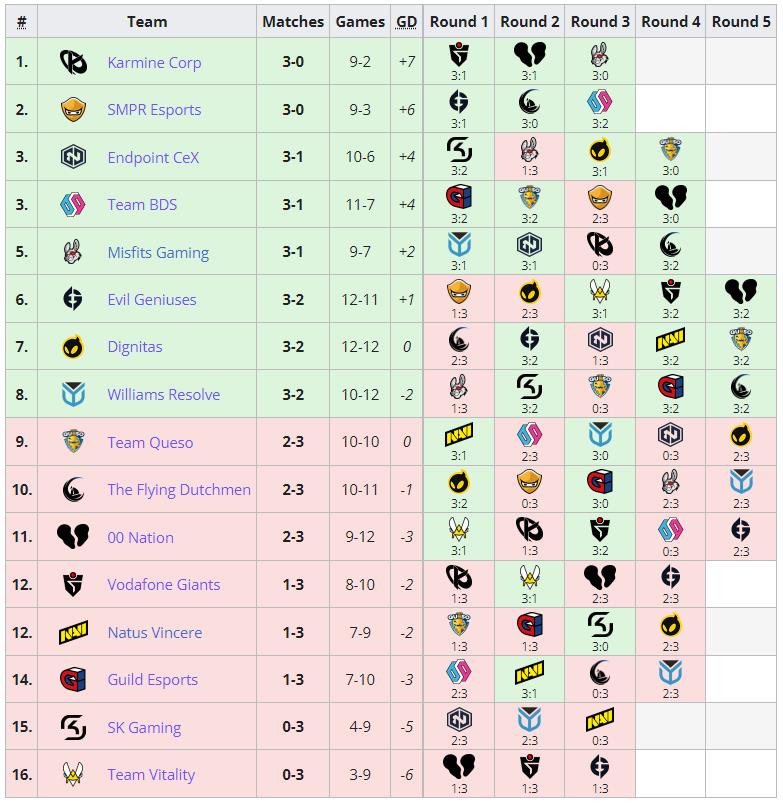 | # | Team | Matches | Games | GD | Round 1 | Round 2 | Round 3 | Round 4 | Round 5 |
|---|---|---|---|---|---|---|---|---|---|
| 1. | Karmine Corp | 3-0 | 9-2 | +7 | 3:1 | 3:1 | 3:0 | | |
| 2. | SMPR Esports | 3-0 | 9-3 | +6 | 3:1 | 3:0 | 3:2 | | |
| 3. | Endpoint CeX | 3-1 | 10-6 | +4 | 3:2 | 1:3 | 3:1 | 3:0 | |
| 3. | Team BDS | 3-1 | 11-7 | +4 | 3:2 | 3:2 | 2:3 | 3:0 | |
| 5. | Misfits Gaming | 3-1 | 9-7 | +2 | 3:1 | 3:1 | 0:3 | 3:2 | |
| 6. | Evil Geniuses | 3-2 | 12-11 | +1 | 1:3 | 2:3 | 3:1 | 3:2 | 3:2 |
| 7. | Dignitas | 3-2 | 12-12 | 0 | 2:3 | 3:2 | 1:3 | 3:2 | 3:2 |
| 8. | Williams Resolve | 3-2 | 10-12 | -2 | 1:3 | 3:2 | 0:3 | 3:2 | 3:2 |
| 9. | Team Queso | 2-3 | 10-10 | 0 | 3:1 | 2:3 | 3:0 | 0:3 | 2:3 |
| 10. | The Flying Dutchmen | 2-3 | 10-11 | -1 | 3:2 | 0:3 | 3:0 | 2:3 | 2:3 |
| 11. | 00 Nation | 2-3 | 9-12 | -3 | 3:1 | 1:3 | 3:2 | 0:3 | 2:3 |
| 12. | Vodafone Giants | 1-3 | 8-10 | -2 | 1:3 | 3:1 | 2:3 | 2:3 | |
| 12. | Natus Vincere | 1-3 | 7-9 | -2 | 1:3 | 1:3 | 3:0 | 2:3 | |
| 14. | Guild Esports | 1-3 | 7-10 | -3 | 2:3 | 3:1 | 0:3 | 2:3 | |
| 15. | SK Gaming | 0-3 | 4-9 | -5 | 2:3 | 2:3 | 0:3 | | |
| 16. | Team Vitality | 0-3 | 3-9 | -6 | 1:3 | 1:3 | 1:3 | | |